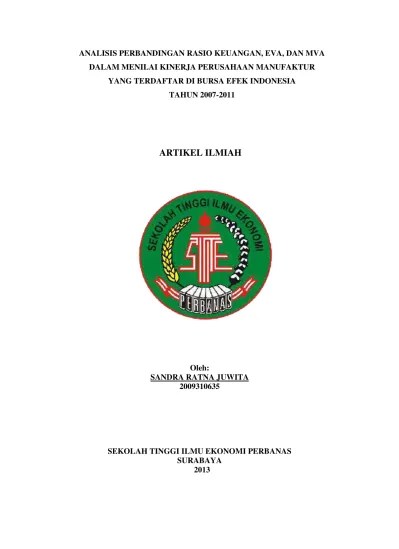 ANALISIS PERBANDINGAN RASIO KEUANGAN, EVA, DAN MVA DALAM MENILAI KINERJA PERUSAHAAN MANUFAKTUR YANG TERDAFTAR DI BURSA EFEK INDONESIA TAHUN 2007-2011

ARTIKEL ILMIAH

SEKOLAH TINGGI ILMU EKONOMI
STIE
PERBANAS

Oleh:
SANDRA RATNA JUWITA
2009310635

SEKOLAH TINGGI ILMU EKONOMI PERBANAS
SURABAYA
2013